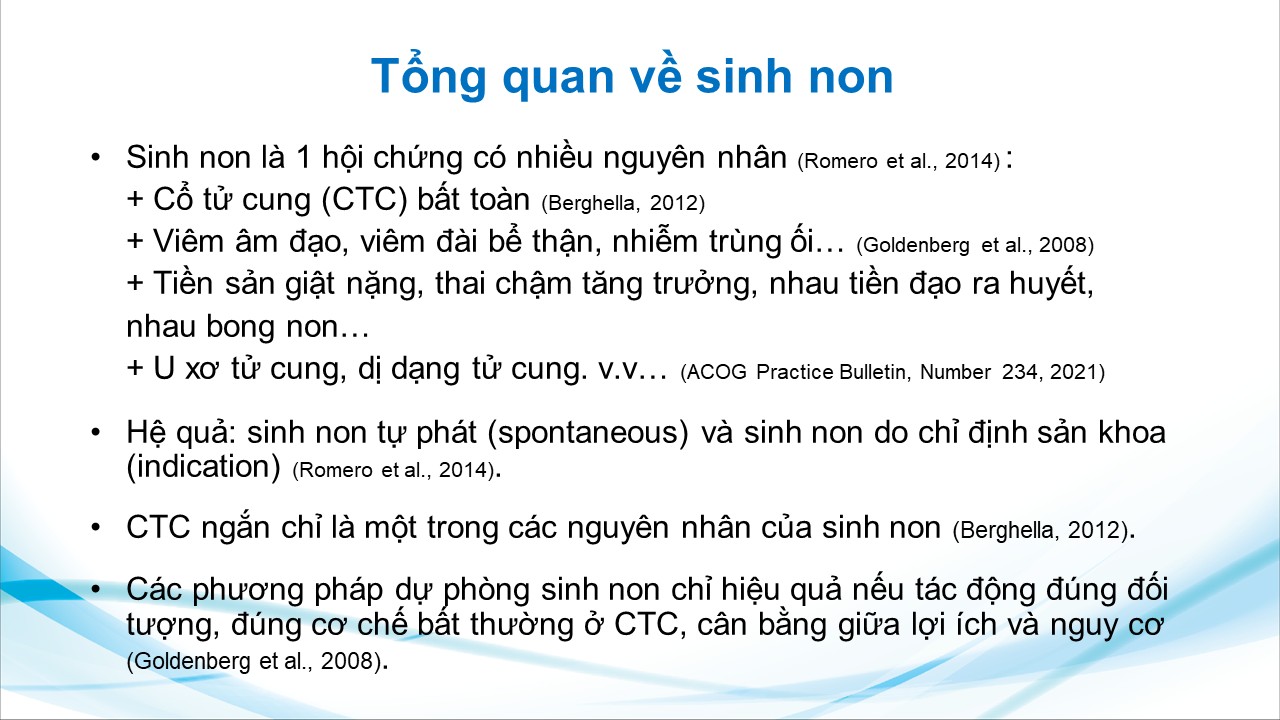 Tổng quan về sinh non

• Sinh non là 1 hội chứng có nhiều nguyên nhân (Romero et al., 2014) :
+ Cổ tử cung (CTC) bất toàn (Berghella, 2012)
+ Viêm âm đạo, viêm đài bể thận, nhiễm trùng ối… (Goldenberg et al., 2008)
+ Tiền sản giật nặng, thai chậm tăng trưởng, nhau tiền đạo ra huyết, nhau bong non…
+ U xơ tử cung, dị dạng tử cung. v.v… (ACOG Practice Bulletin, Number 234, 2021)

• Hệ quả: sinh non tự phát (spontaneous) và sinh non do chỉ định sản khoa (indication) (Romero et al., 2014).

• CTC ngắn chỉ là một trong các nguyên nhân của sinh non (Berghella, 2012).

• Các phương pháp dự phòng sinh non chỉ hiệu quả nếu tác động đúng đối tượng, đúng cơ chế bất thường ở CTC, cân bằng giữa lợi ích và nguy cơ (Goldenberg et al., 2008).